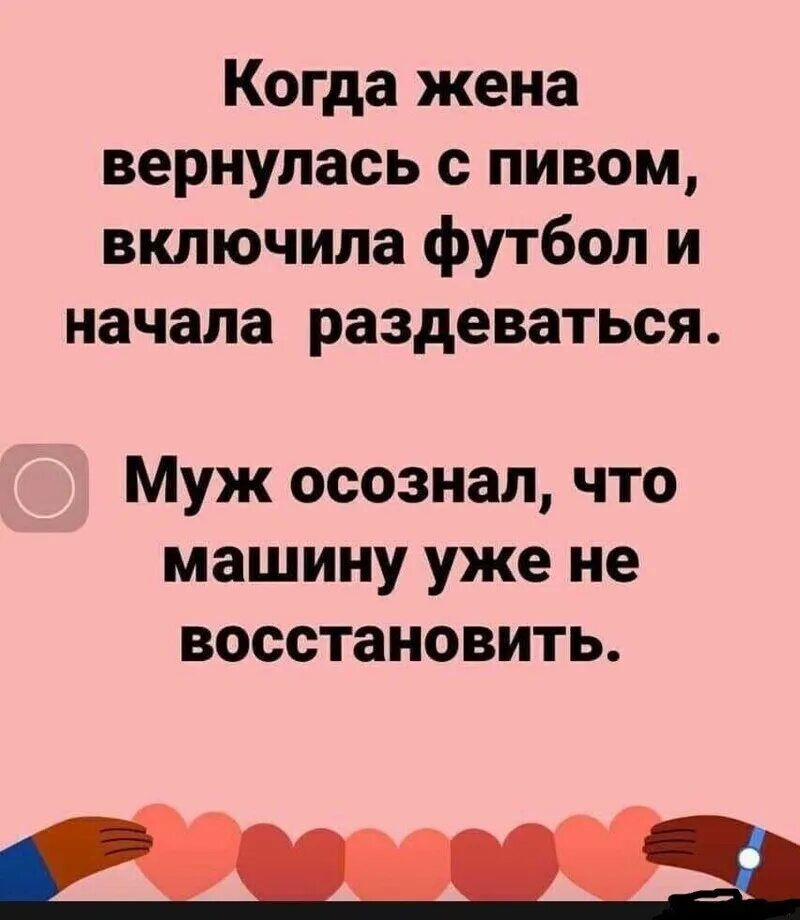 Когда жена вернулась с пивом, включила футбол и начала раздеваться.

Муж осознал, что машину уже не восстановить.